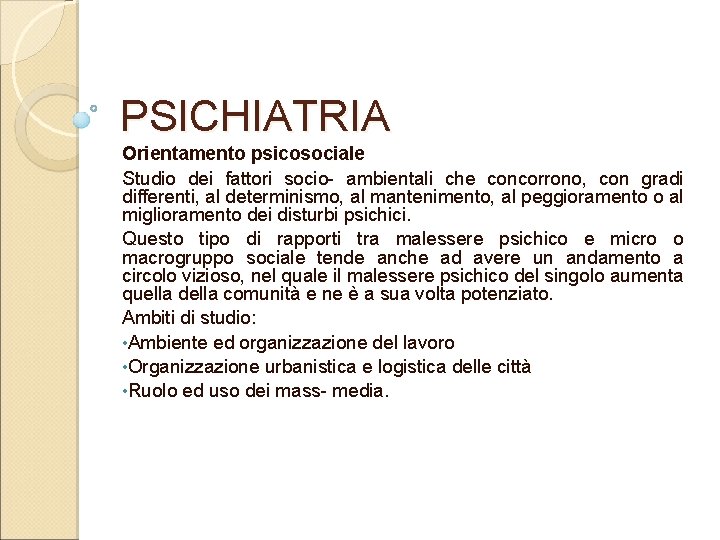 PSICHIATRIA

Orientamento psicosociale

Studio dei fattori socio- ambientali che concorrono, con gradi differenti, al determinismo, al mantenimento, al peggioramento o al miglioramento dei disturbi psichici.

Questo tipo di rapporti tra malessere psichico e micro o macrogruppo sociale tende anche ad avere un andamento a circolo vizioso, nel quale il malessere psichico del singolo aumenta quella della comunità e ne è a sua volta potenziato.

Ambiti di studio:

•Ambiente ed organizzazione del lavoro

•Organizzazione urbanistica e logistica delle città

•Ruolo ed uso dei mass- media.